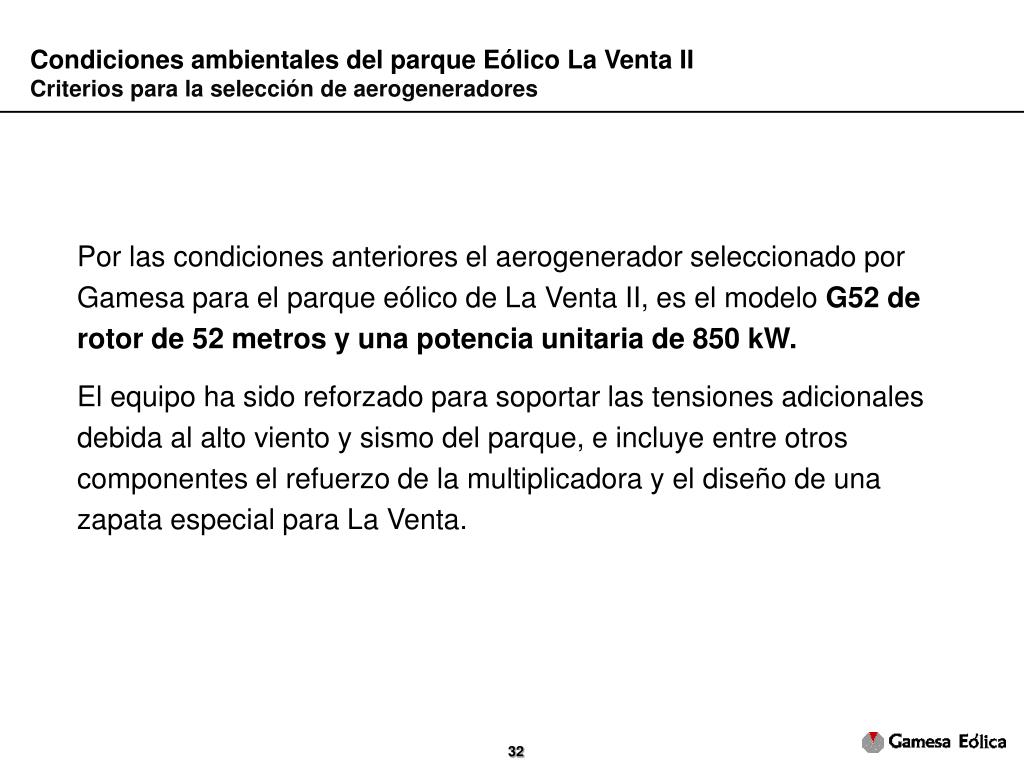 Condiciones ambientales del parque Eólico La Venta II
Criterios para la selección de aerogeneradores

Por las condiciones anteriores el aerogenerador seleccionado por Gamesa para el parque eólico de La Venta II, es el modelo G52 de rotor de 52 metros y una potencia unitaria de 850 kW.

El equipo ha sido reforzado para soportar las tensiones adicionales debida al alto viento y sismo del parque, e incluye entre otros componentes el refuerzo de la multiplicadora y el diseño de una zapata especial para La Venta.

32

Gamesa Eólica